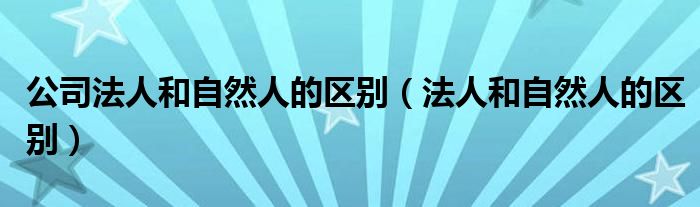 公司法人和自然人的区别（法人和自然人的区别）